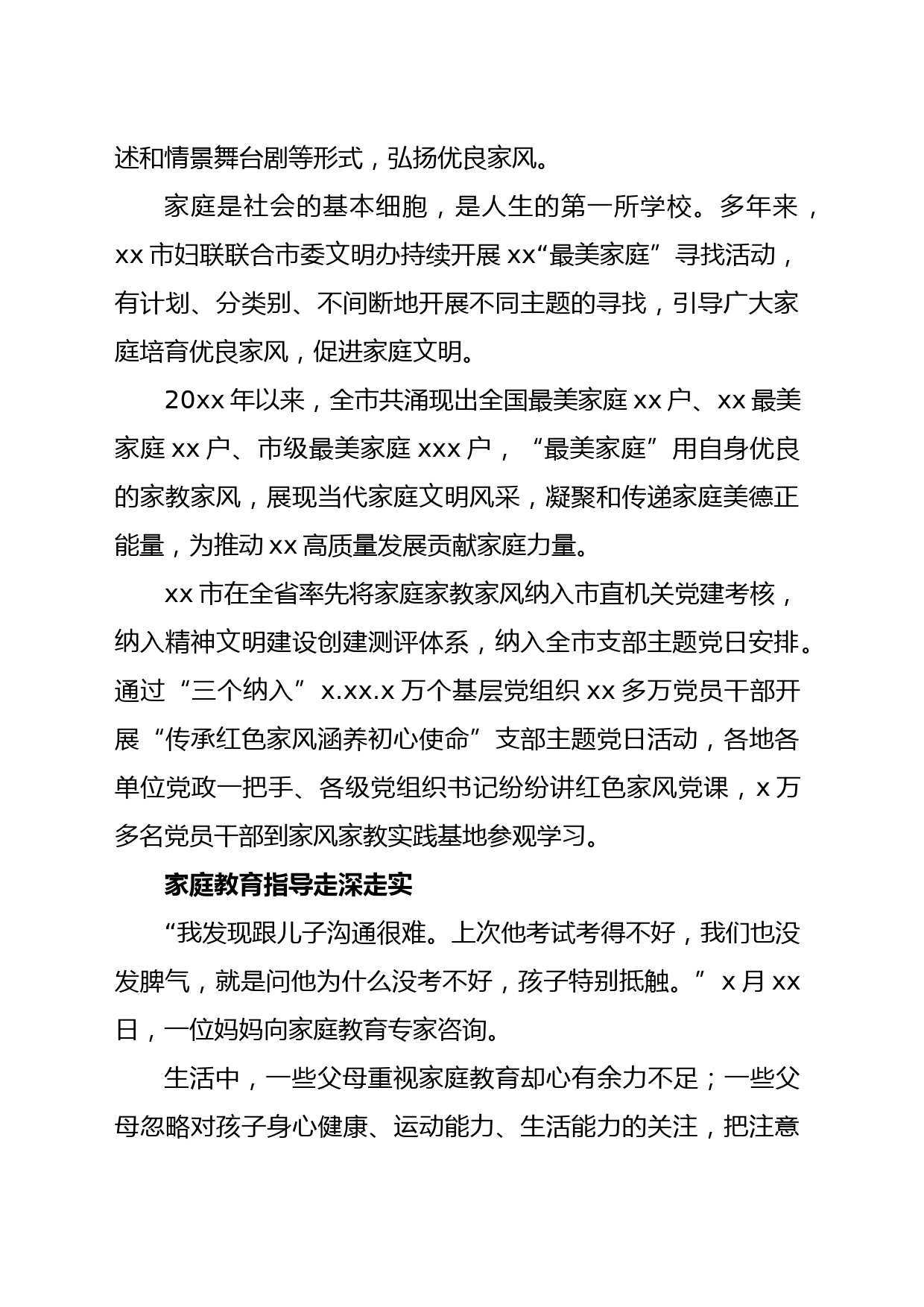 述和情景舞台剧等形式，弘扬优良家风。

家庭是社会的基本细胞，是人生的第一所学校。多年来，xx 市妇联联合市委文明办持续开展 xx“最美家庭”寻找活动，有计划、分类别、不间断地开展不同主题的寻找，引导广大家庭培育优良家风，促进家庭文明。

20xx 年以来，全市共涌现出全国最美家庭 xx 户、xx 最美家庭 xx 户、市级最美家庭 xxx 户，“最美家庭”用自身优良的家教家风，展现当代家庭文明风采，凝聚和传递家庭美德正能量，为推动 xx 高质量发展贡献家庭力量。

xx 市在全省率先将家庭家教家风纳入市直机关党建考核，纳入精神文明建设创建测评体系，纳入全市支部主题党日安排。通过“三个纳入”x.xx.x 万个基层党组织 xx 多万党员干部开展“传承红色家风涵养初心使命”支部主题党日活动，各地各单位党政一把手、各级党组织书记纷纷讲红色家风党课，x 万多名党员干部到家风家教实践基地参观学习。

家庭教育指导走深走实

“我发现跟儿子沟通很难。上次他考试考得不好，我们也没发脾气，就是问他为什么没考不好，孩子特别抵触。”x 月 xx 日，一位妈妈向家庭教育专家咨询。

生活中，一些父母重视家庭教育却心有余力不足；一些父母忽略对孩子身心健康、运动能力、生活能力的关注，把注意